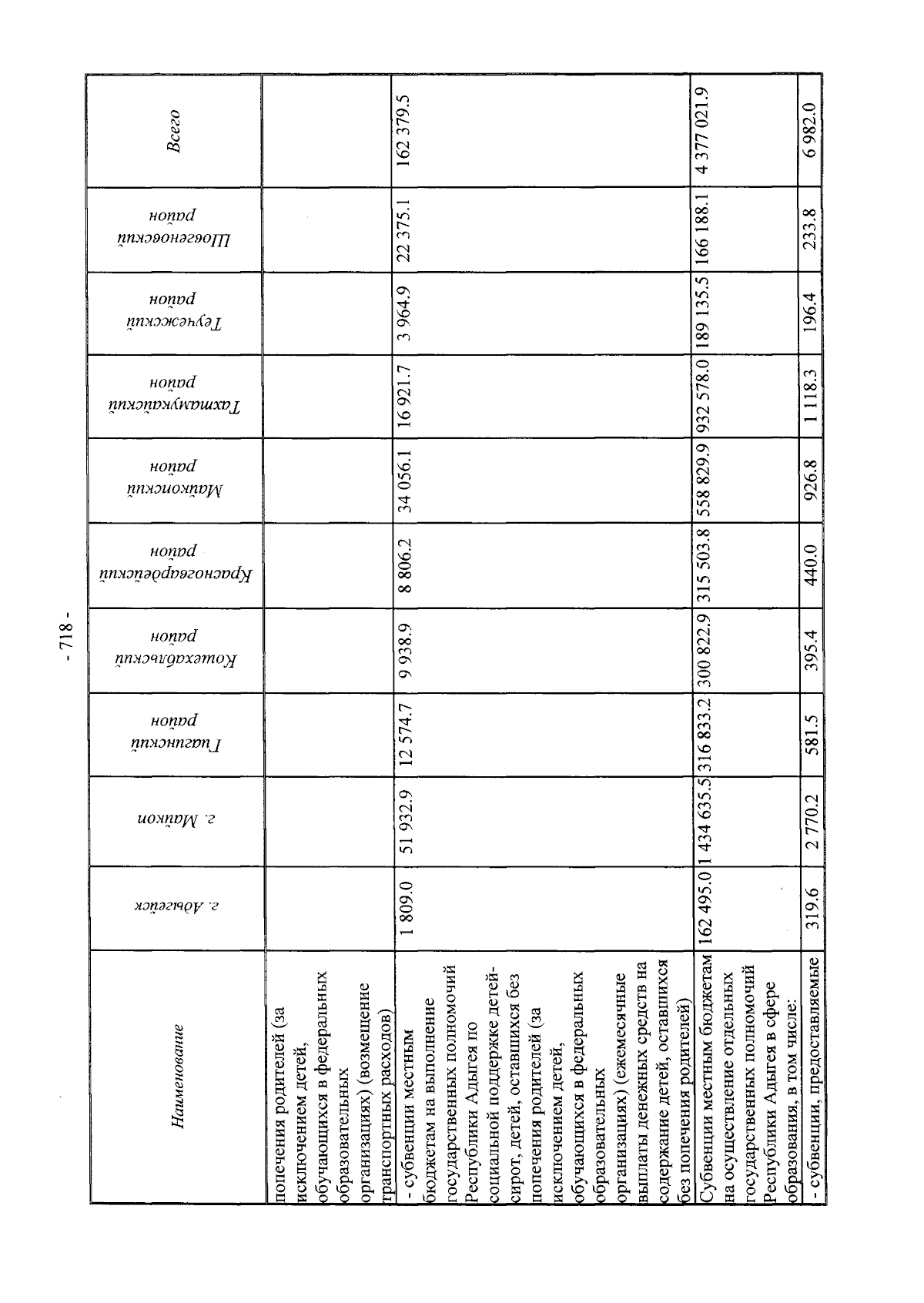 - 718 -

| Наименование | г. Адыгейск | г. Майкоп | Гиагинский район | Кошехабльский район | Красногвардейский район | Майкопский район | Тахтамукайский район | Теучежский район | Шовгеновский район | Всего |
|---|---|---|---|---|---|---|---|---|---|---|
| попечения родителей (за исключением детей, обучающихся в федеральных образовательных организациях) (возмещение транспортных расходов) | | | | | | | | | | |
| - субвенции местным бюджетам на выполнение государственных полномочий Республики Адыгея по социальной поддержке детей-сирот, детей, оставшихся без попечения родителей (за исключением детей, обучающихся в федеральных образовательных организациях) (ежемесячные выплаты денежных средств на содержание детей, оставшихся без попечения родителей) | 1 809.0 | 51 932.9 | 12 574.7 | 9 938.9 | 8 806.2 | 34 056.1 | 16 921.7 | 3 964.9 | 22 375.1 | 162 379.5 |
| Субвенции местным бюджетам на осуществление отдельных государственных полномочий Республики Адыгея в сфере образования, в том числе: | 162 495.0 | 1 434 635.5 | 316 833.2 | 300 822.9 | 315 503.8 | 558 829.9 | 932 578.0 | 189 135.5 | 166 188.1 | 4 377 021.9 |
| - субвенции, предоставляемые | 319.6 | 2 770.2 | 581.5 | 395.4 | 440.0 | 926.8 | 1 118.3 | 196.4 | 233.8 | 6 982.0 |